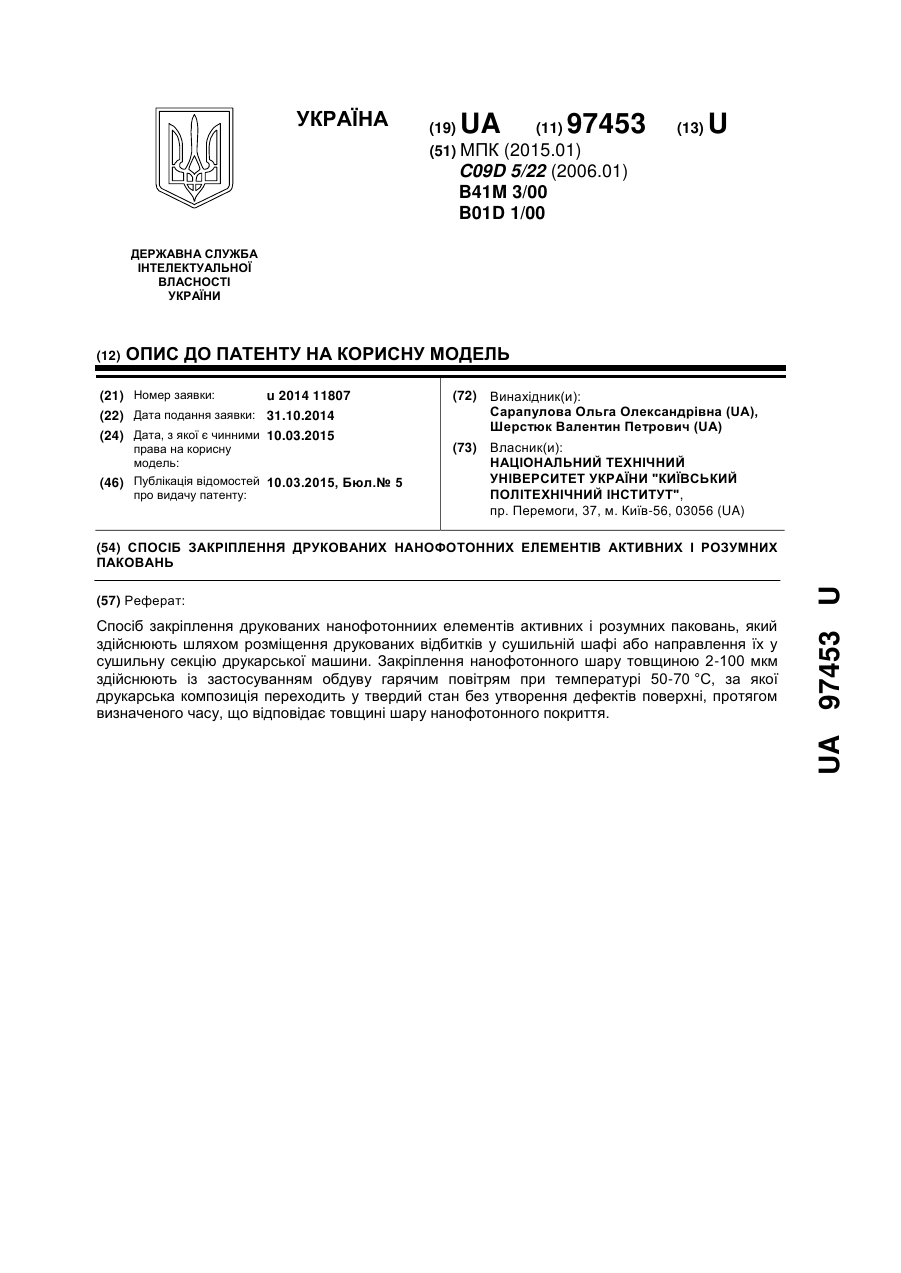 УКРАЇНА

(19) UA (11) 97453 (13) U

(51) МПК (2015.01)
C09D 5/22 (2006.01)
B41M 3/00
B01D 1/00

ДЕРЖАВНА СЛУЖБА ІНТЕЛЕКТУАЛЬНОЇ ВЛАСНОСТІ УКРАЇНИ

(12) ОПИС ДО ПАТЕНТУ НА КОРИСНУ МОДЕЛЬ

(21) Номер заявки: u 2014 11807
(22) Дата подання заявки: 31.10.2014
(24) Дата, з якої є чинними права на корисну модель: 10.03.2015
(46) Публікація відомостей про видачу патенту: 10.03.2015, Бюл.№ 5

(72) Винахідник(и):
Сарапулова Ольга Олександрівна (UA),
Шерстюк Валентин Петрович (UA)

(73) Власник(и):
НАЦІОНАЛЬНИЙ ТЕХНІЧНИЙ УНІВЕРСИТЕТ УКРАЇНИ "КИЇВСЬКИЙ ПОЛІТЕХНІЧНИЙ ІНСТИТУТ",
пр. Перемоги, 37, м. Київ-56, 03056 (UA)

(54) СПОСІБ ЗАКРІПЛЕННЯ ДРУКОВАНИХ НАНОФОТОННИХ ЕЛЕМЕНТІВ АКТИВНИХ І РОЗУМНИХ ПАКОВАНЬ

(57) Реферат:

Спосіб закріплення друкованих нанофотонниих елементів активних і розумних паковань, який здійснюють шляхом розміщення друкованих відбитків у сушильній шафі або направлення їх у сушильну секцію друкарської машини. Закріплення нанофотонного шару товщиною 2-100 мкм здійснюють із застосуванням обдуву гарячим повітрям при температурі 50-70 °С, за якої друкарська композиція переходить у твердий стан без утворення дефектів поверхні, протягом визначеного часу, що відповідає товщині шару нанофотонного покриття.

UA 97453 U